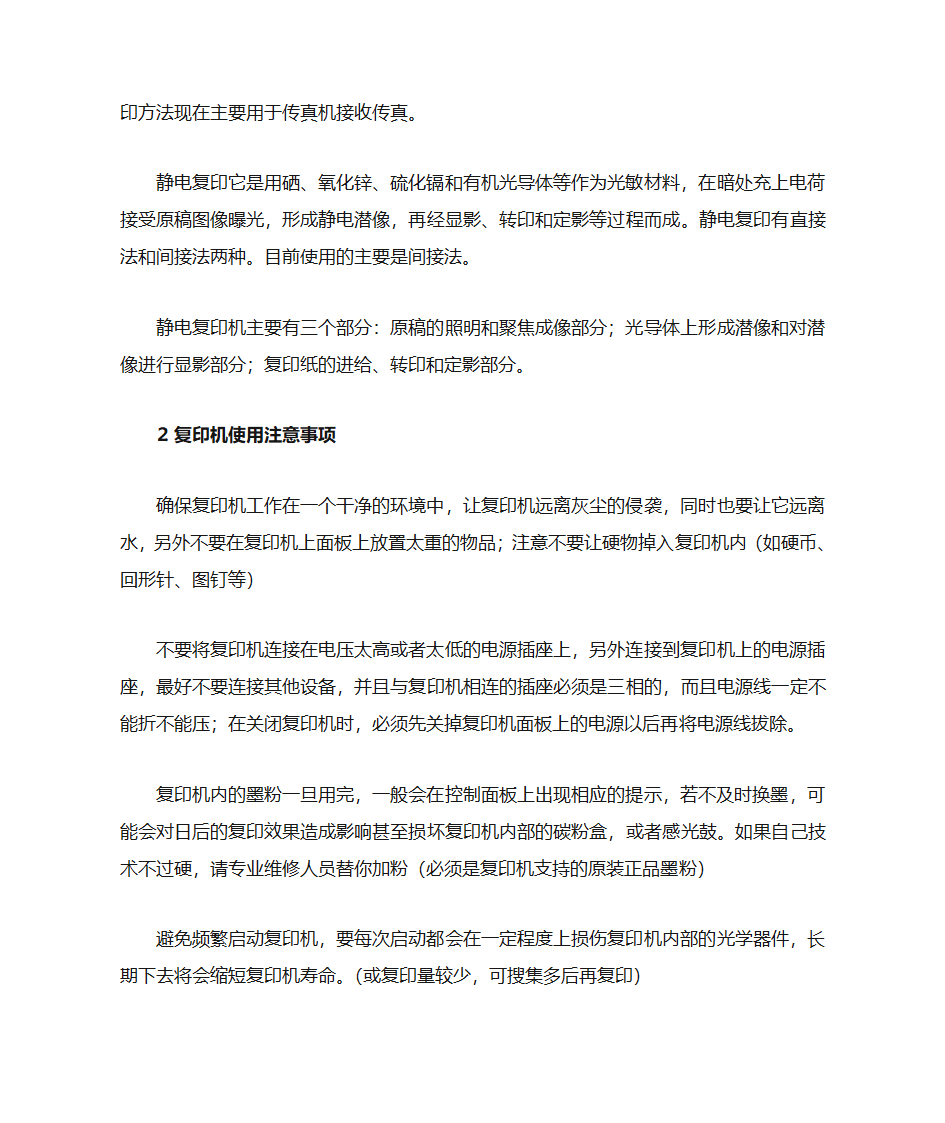 印方法现在主要用于传真机接收传真。

静电复印它是用硒、氧化锌、硫化镉和有机光导体等作为光敏材料，在暗处充上电荷接受原稿图像曝光，形成静电潜像，再经显影、转印和定影等过程而成。静电复印有直接法和间接法两种。目前使用的主要是间接法。

静电复印机主要有三个部分：原稿的照明和聚焦成像部分；光导体上形成潜像和对潜像进行显影部分；复印纸的进给、转印和定影部分。

2 复印机使用注意事项

确保复印机工作在一个干净的环境中，让复印机远离灰尘的侵袭，同时也要让它远离水，另外不要在复印机上面板上放置太重的物品；注意不要让硬物掉入复印机内（如硬币、回形针、图钉等）

不要将复印机连接在电压太高或者太低的电源插座上，另外连接到复印机上的电源插座，最好不要连接其他设备，并且与复印机相连的插座必须是三相的，而且电源线一定不能折不能压；在关闭复印机时，必须先关掉复印机面板上的电源以后再将电源线拔除。

复印机内的墨粉一旦用完，一般会在控制面板上出现相应的提示，若不及时换墨，可能会对日后的复印效果造成影响甚至损坏复印机内部的碳粉盒，或者感光鼓。如果自己技术不过硬，请专业维修人员替你加粉（必须是复印机支持的原装正品墨粉）

避免频繁启动复印机，要每次启动都会在一定程度上损伤复印机内部的光学器件，长期下去将会缩短复印机寿命。(或复印量较少，可搜集多后再复印)